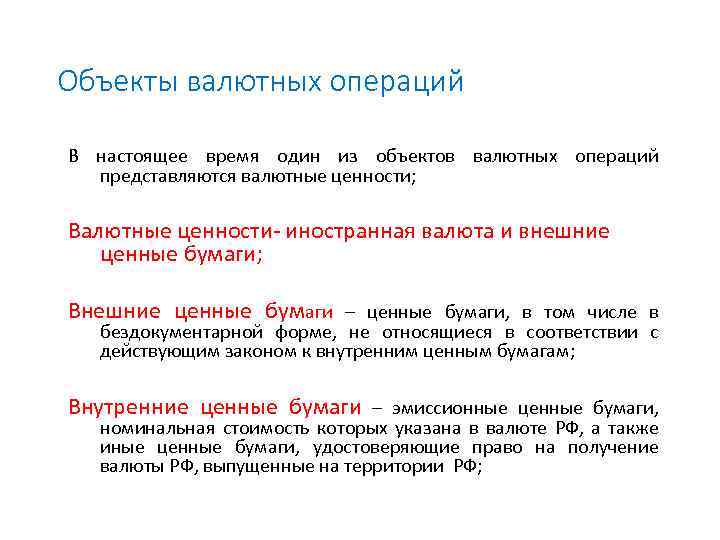 Объекты валютных операций

В настоящее время один из объектов валютных операций представляются валютные ценности;

Валютные ценности- иностранная валюта и внешние ценные бумаги;

Внешние ценные бумаги – ценные бумаги, в том числе в бездокументарной форме, не относящиеся в соответствии с действующим законом к внутренним ценным бумагам;

Внутренние ценные бумаги – эмиссионные ценные бумаги, номинальная стоимость которых указана в валюте РФ, а также иные ценные бумаги, удостоверяющие право на получение валюты РФ, выпущенные на территории РФ;